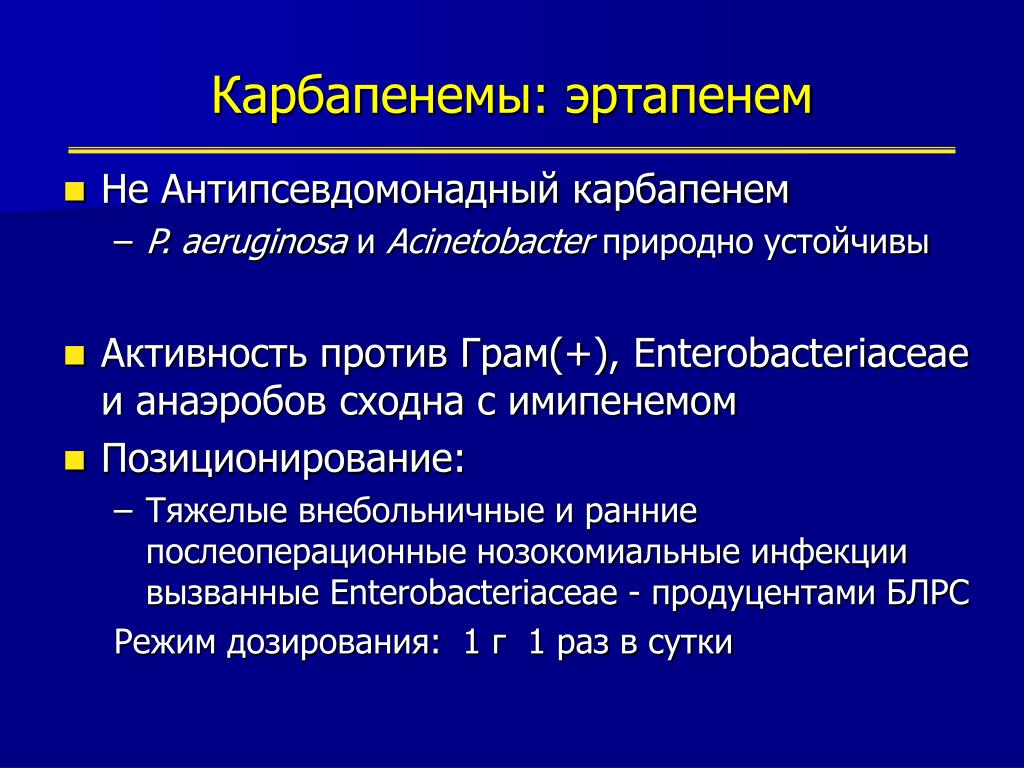 Карбапенемы: эртапенем

Не Антипсевдомонадный карбапенем
– P. aeruginosa и Acinetobacter природно устойчивы

Активность против Грам(+), Enterobacteriaceae и анаэробов сходна с имипенемом
Позиционирование:
– Тяжелые внебольничные и ранние послеоперационные нозокомиальные инфекции вызванные Enterobacteriaceae - продуцентами БЛРС
Режим дозирования: 1 г 1 раз в сутки